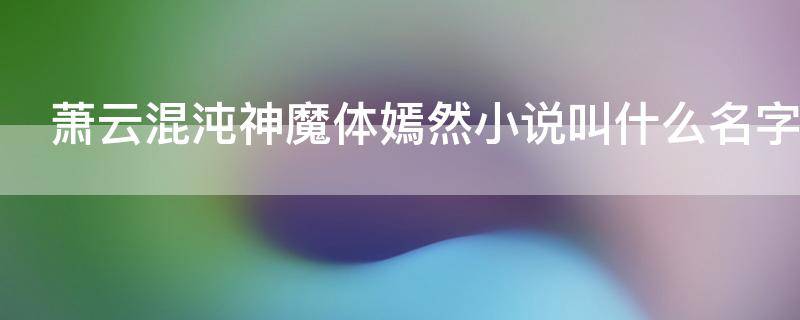 萧云混沌神魔体嫣然小说叫什么名字